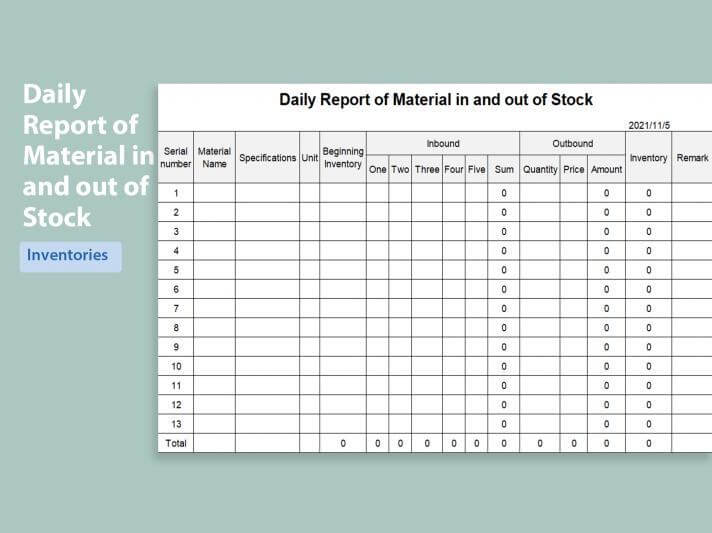 Daily Report of Material in and out of Stock

Inventories

Daily Report of Material in and out of Stock

2021/11/5

| Serial number | Material Name | Specifications | Unit | Beginning Inventory | Inbound One | Inbound Two | Inbound Three | Inbound Four | Inbound Five | Inbound Sum | Outbound Quantity | Outbound Price | Outbound Amount | Inventory | Remark |
|---|---|---|---|---|---|---|---|---|---|---|---|---|---|---|---|
| 1 | | | | | | | | | | 0 | | | 0 | 0 | |
| 2 | | | | | | | | | | 0 | | | 0 | 0 | |
| 3 | | | | | | | | | | 0 | | | 0 | 0 | |
| 4 | | | | | | | | | | 0 | | | 0 | 0 | |
| 5 | | | | | | | | | | 0 | | | 0 | 0 | |
| 6 | | | | | | | | | | 0 | | | 0 | 0 | |
| 7 | | | | | | | | | | 0 | | | 0 | 0 | |
| 8 | | | | | | | | | | 0 | | | 0 | 0 | |
| 9 | | | | | | | | | | 0 | | | 0 | 0 | |
| 10 | | | | | | | | | | 0 | | | 0 | 0 | |
| 11 | | | | | | | | | | 0 | | | 0 | 0 | |
| 12 | | | | | | | | | | 0 | | | 0 | 0 | |
| 13 | | | | | | | | | | 0 | | | 0 | 0 | |
| Total | | | | 0 | 0 | 0 | 0 | 0 | 0 | 0 | 0 | 0 | 0 | 0 | |